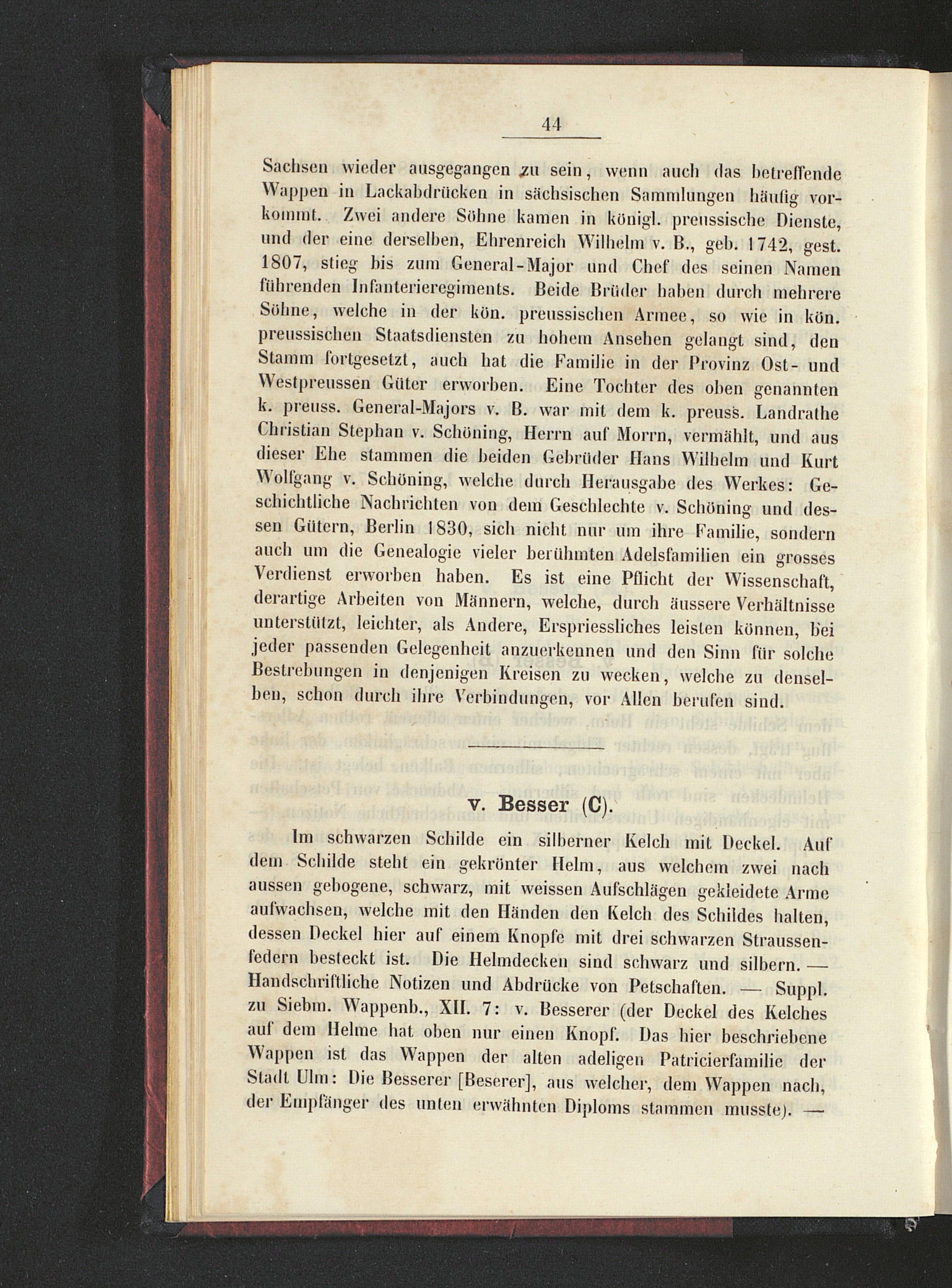 44

Sachsen wieder ausgegangen zu sein, wenn auch das betreffende Wappen in Lackabdrücken in sächsischen Sammlungen häufig vorkommt. Zwei andere Söhne kamen in königl. preussische Dienste, und der eine derselben, Ehrenreich Wilhelm v. B., geb. 1742, gest. 1807, stieg bis zum General-Major und Chef des seinen Namen führenden Infanterieregiments. Beide Brüder haben durch mehrere Söhne, welche in der kön. preussischen Armee, so wie in kön. preussischen Staatsdiensten zu hohem Ansehen gelangt sind, den Stamm fortgesetzt, auch hat die Familie in der Provinz Ost- und Westpreussen Güter erworben. Eine Tochter des oben genannten k. preuss. General-Majors v. B. war mit dem k. preuss. Landrathe Christian Stephan v. Schöning, Herrn auf Morrn, vermählt, und aus dieser Ehe stammen die beiden Gebrüder Hans Wilhelm und Kurt Wolfgang v. Schöning, welche durch Herausgabe des Werkes: Geschichtliche Nachrichten von dem Geschlechte v. Schöning und dessen Gütern, Berlin 1830, sich nicht nur um ihre Familie, sondern auch um die Genealogie vieler berühmten Adelsfamilien ein grosses Verdienst erworben haben. Es ist eine Pflicht der Wissenschaft, derartige Arbeiten von Männern, welche, durch äussere Verhältnisse unterstützt, leichter, als Andere, Erspriessliches leisten können, bei jeder passenden Gelegenheit anzuerkennen und den Sinn für solche Bestrebungen in denjenigen Kreisen zu wecken, welche zu denselben, schon durch ihre Verbindungen, vor Allen berufen sind.

v. Besser (C).

Im schwarzen Schilde ein silberner Kelch mit Deckel. Auf dem Schilde steht ein gekrönter Helm, aus welchem zwei nach aussen gebogene, schwarz, mit weissen Aufschlägen gekleidete Arme aufwachsen, welche mit den Händen den Kelch des Schildes halten, dessen Deckel hier auf einem Knopfe mit drei schwarzen Straussenfedern besteckt ist. Die Helmdecken sind schwarz und silbern. — Handschriftliche Notizen und Abdrücke von Petschaften. — Suppl. zu Siebm. Wappenb., XII. 7: v. Besserer (der Deckel des Kelches auf dem Helme hat oben nur einen Knopf. Das hier beschriebene Wappen ist das Wappen der alten adeligen Patricierfamilie der Stadt Ulm: Die Besserer [Beserer], aus welcher, dem Wappen nach, der Empfänger des unten erwähnten Diploms stammen musste). —